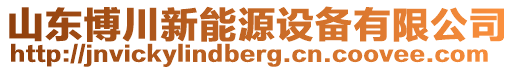 山东博川新能源设备有限公司
http://jnvickylindberg.cn.coovee.com